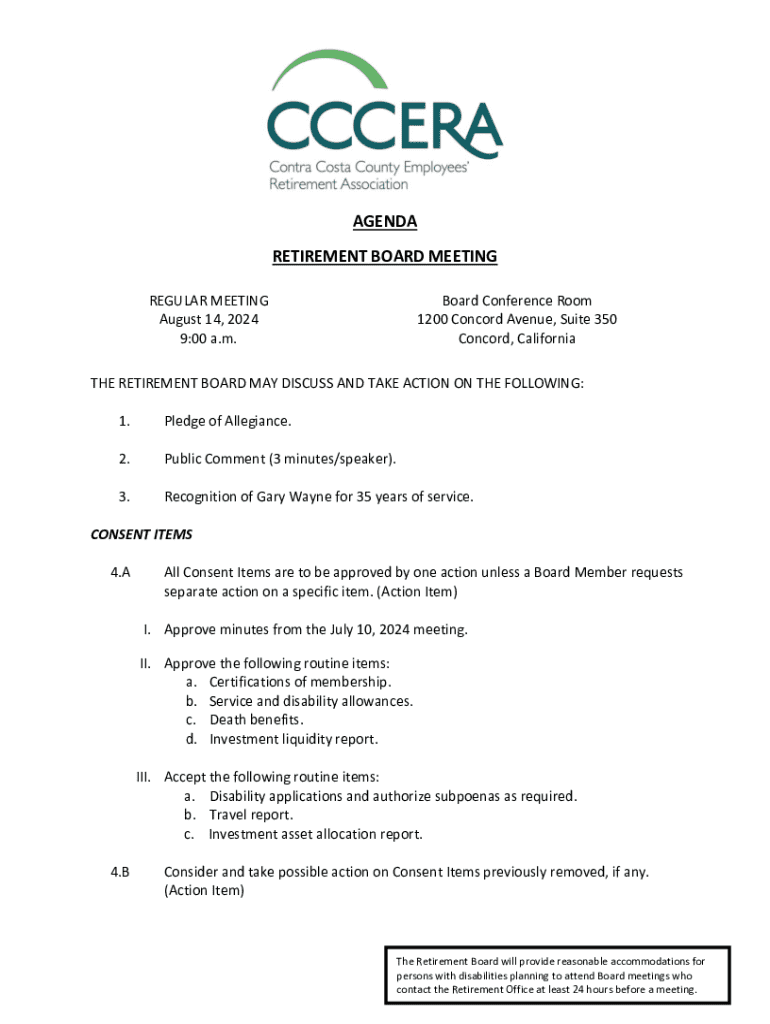 CCCERA
Contra Costa County Employees' Retirement Association

AGENDA

RETIREMENT BOARD MEETING

REGULAR MEETING
August 14, 2024
9:00 a.m.

Board Conference Room
1200 Concord Avenue, Suite 350
Concord, California

THE RETIREMENT BOARD MAY DISCUSS AND TAKE ACTION ON THE FOLLOWING:

1. Pledge of Allegiance.

2. Public Comment (3 minutes/speaker).

3. Recognition of Gary Wayne for 35 years of service.

CONSENT ITEMS

4.A All Consent Items are to be approved by one action unless a Board Member requests separate action on a specific item. (Action Item)

I. Approve minutes from the July 10, 2024 meeting.

II. Approve the following routine items:
a. Certifications of membership.
b. Service and disability allowances.
c. Death benefits.
d. Investment liquidity report.

III. Accept the following routine items:
a. Disability applications and authorize subpoenas as required.
b. Travel report.
c. Investment asset allocation report.

4.B Consider and take possible action on Consent Items previously removed, if any. (Action Item)

The Retirement Board will provide reasonable accommodations for persons with disabilities planning to attend Board meetings who contact the Retirement Office at least 24 hours before a meeting.